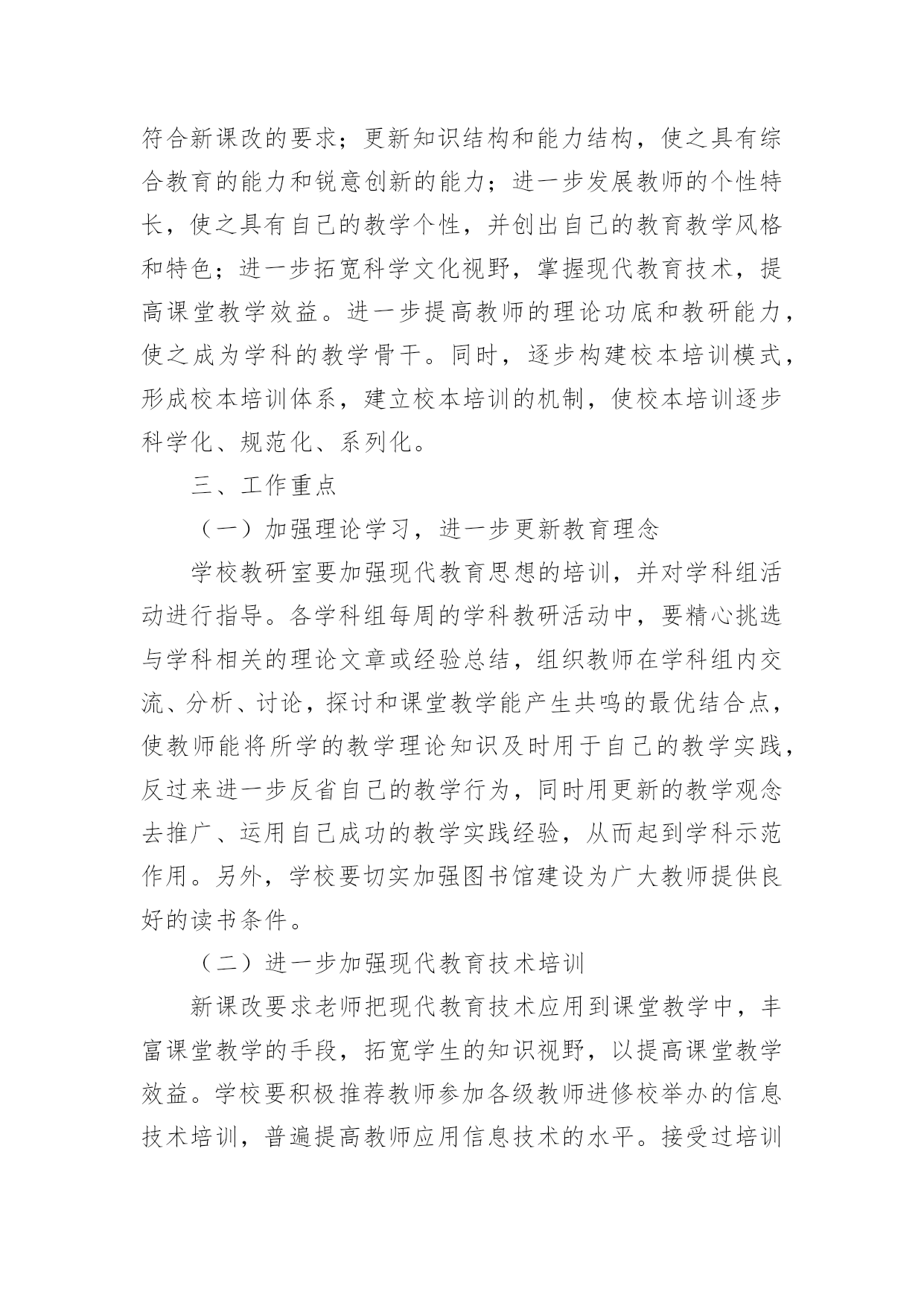 符合新课改的要求；更新知识结构和能力结构，使之具有综合教育的能力和锐意创新的能力；进一步发展教师的个性特长，使之具有自己的教学个性，并创出自己的教育教学风格和特色；进一步拓宽科学文化视野，掌握现代教育技术，提高课堂教学效益。进一步提高教师的理论功底和教研能力，使之成为学科的教学骨干。同时，逐步构建校本培训模式，形成校本培训体系，建立校本培训的机制，使校本培训逐步科学化、规范化、系列化。

三、工作重点

（一）加强理论学习，进一步更新教育理念

学校教研室要加强现代教育思想的培训，并对学科组活动进行指导。各学科组每周的学科教研活动中，要精心挑选与学科相关的理论文章或经验总结，组织教师在学科组内交流、分析、讨论，探讨和课堂教学能产生共鸣的最优结合点，使教师能将所学的教学理论知识及时用于自己的教学实践，反过来进一步反省自己的教学行为，同时用更新的教学观念去推广、运用自己成功的教学实践经验，从而起到学科示范作用。另外，学校要切实加强图书馆建设为广大教师提供良好的读书条件。

（二）进一步加强现代教育技术培训

新课改要求老师把现代教育技术应用到课堂教学中，丰富课堂教学的手段，拓宽学生的知识视野，以提高课堂教学效益。学校要积极推荐教师参加各级教师进修校举办的信息技术培训，普遍提高教师应用信息技术的水平。接受过培训